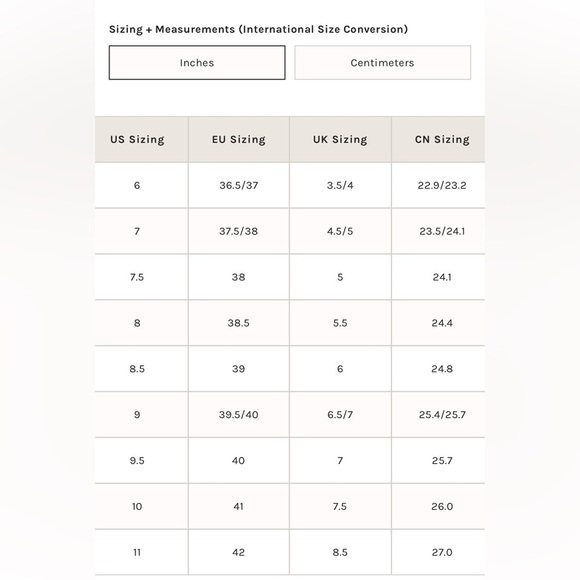 Sizing + Measurements (International Size Conversion)

Inches

Centimeters

| US Sizing | EU Sizing | UK Sizing | CN Sizing |
|---|---|---|---|
| 6 | 36.5/37 | 3.5/4 | 22.9/23.2 |
| 7 | 37.5/38 | 4.5/5 | 23.5/24.1 |
| 7.5 | 38 | 5 | 24.1 |
| 8 | 38.5 | 5.5 | 24.4 |
| 8.5 | 39 | 6 | 24.8 |
| 9 | 39.5/40 | 6.5/7 | 25.4/25.7 |
| 9.5 | 40 | 7 | 25.7 |
| 10 | 41 | 7.5 | 26.0 |
| 11 | 42 | 8.5 | 27.0 |